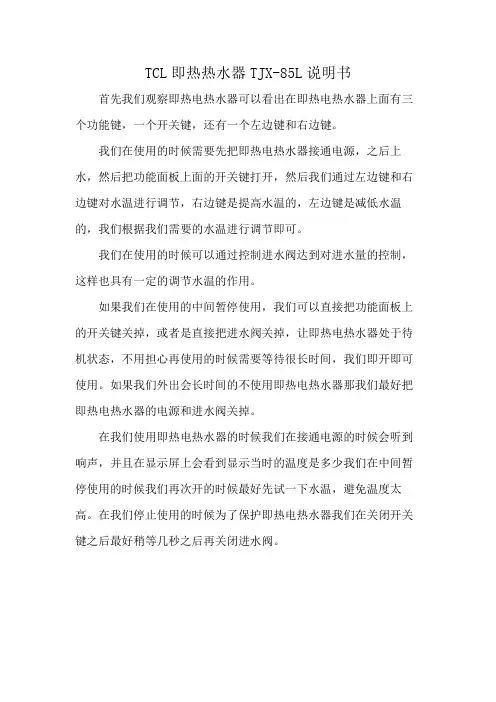 TCL 即热热水器 TJX-85L 说明书

首先我们观察即热电热水器可以看出在即热电热水器上面有三个功能键，一个开关键，还有一个左边键和右边键。

我们在使用的时候需要先把即热电热水器接通电源，之后上水，然后把功能面板上面的开关键打开，然后我们通过左边键和右边键对水温进行调节，右边键是提高水温的，左边键是减低水温的，我们根据我们需要的水温进行调节即可。

我们在使用的时候可以通过控制进水阀达到对进水量的控制，这样也具有一定的调节水温的作用。

如果我们在使用的中间暂停使用，我们可以直接把功能面板上的开关键关掉，或者是直接把进水阀关掉，让即热电热水器处于待机状态，不用担心再使用的时候需要等待很长时间，我们即开即可使用。如果我们外出会长时间的不使用即热电热水器那我们最好把即热电热水器的电源和进水阀关掉。

在我们使用即热电热水器的时候我们在接通电源的时候会听到响声，并且在显示屏上会看到显示当时的温度是多少我们在中间暂停使用的时候我们再次开的时候最好先试一下水温，避免温度太高。在我们停止使用的时候为了保护即热电热水器我们在关闭开关键之后最好稍等几秒之后再关闭进水阀。